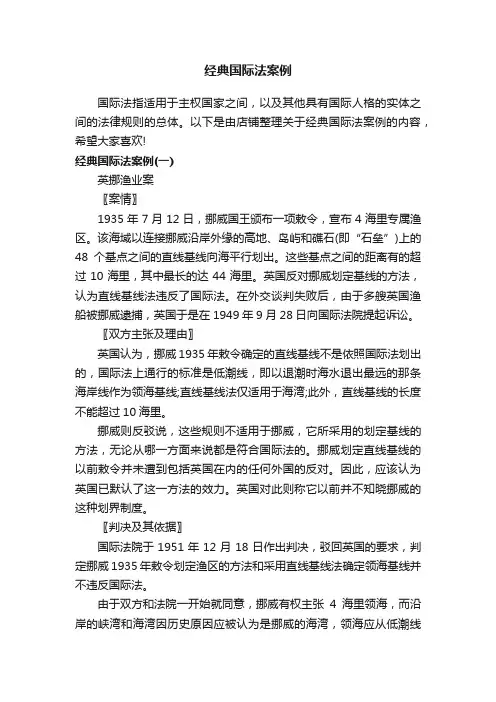 经典国际法案例

国际法指适用于主权国家之间，以及其他具有国际人格的实体之间的法律规则的总体。以下是由店铺整理关于经典国际法案例的内容，希望大家喜欢!

经典国际法案例(一)

英挪渔业案

〖案情〗

1935 年 7 月 12 日，挪威国王颁布一项敕令，宣布 4 海里专属渔区。该海域以连接挪威沿岸外缘的高地、岛屿和礁石(即“石垒”)上的 48 个基点之间的直线基线向海平行划出。这些基点之间的距离有的超过 10 海里，其中最长的达 44 海里。英国反对挪威划定基线的方法，认为直线基线法违反了国际法。在外交谈判失败后，由于多艘英国渔船被挪威逮捕，英国于是在 1949 年 9 月 28 日向国际法院提起诉讼。

〖双方主张及理由〗

英国认为，挪威 1935 年敕令确定的直线基线不是依照国际法划出的，国际法上通行的标准是低潮线，即以退潮时海水退出最远的那条海岸线作为领海基线;直线基线法仅适用于海湾;此外，直线基线的长度不能超过 10 海里。

挪威则反驳说，这些规则不适用于挪威，它所采用的划定基线的方法，无论从哪一方面来说都是符合国际法的。挪威划定直线基线的以前敕令并未遭到包括英国在内的任何外国的反对。因此，应该认为英国已默认了这一方法的效力。英国对此则称它以前并不知晓挪威的这种划界制度。

〖判决及其依据〗

国际法院于 1951 年 12 月 18 日作出判决，驳回英国的要求，判定挪威 1935 年敕令划定渔区的方法和采用直线基线法确定领海基线并不违反国际法。

由于双方和法院一开始就同意，挪威有权主张 4 海里领海，而沿岸的峡湾和海湾因历史原因应被认为是挪威的海湾，领海应从低潮线